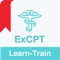 ExCPT

Learn-Train